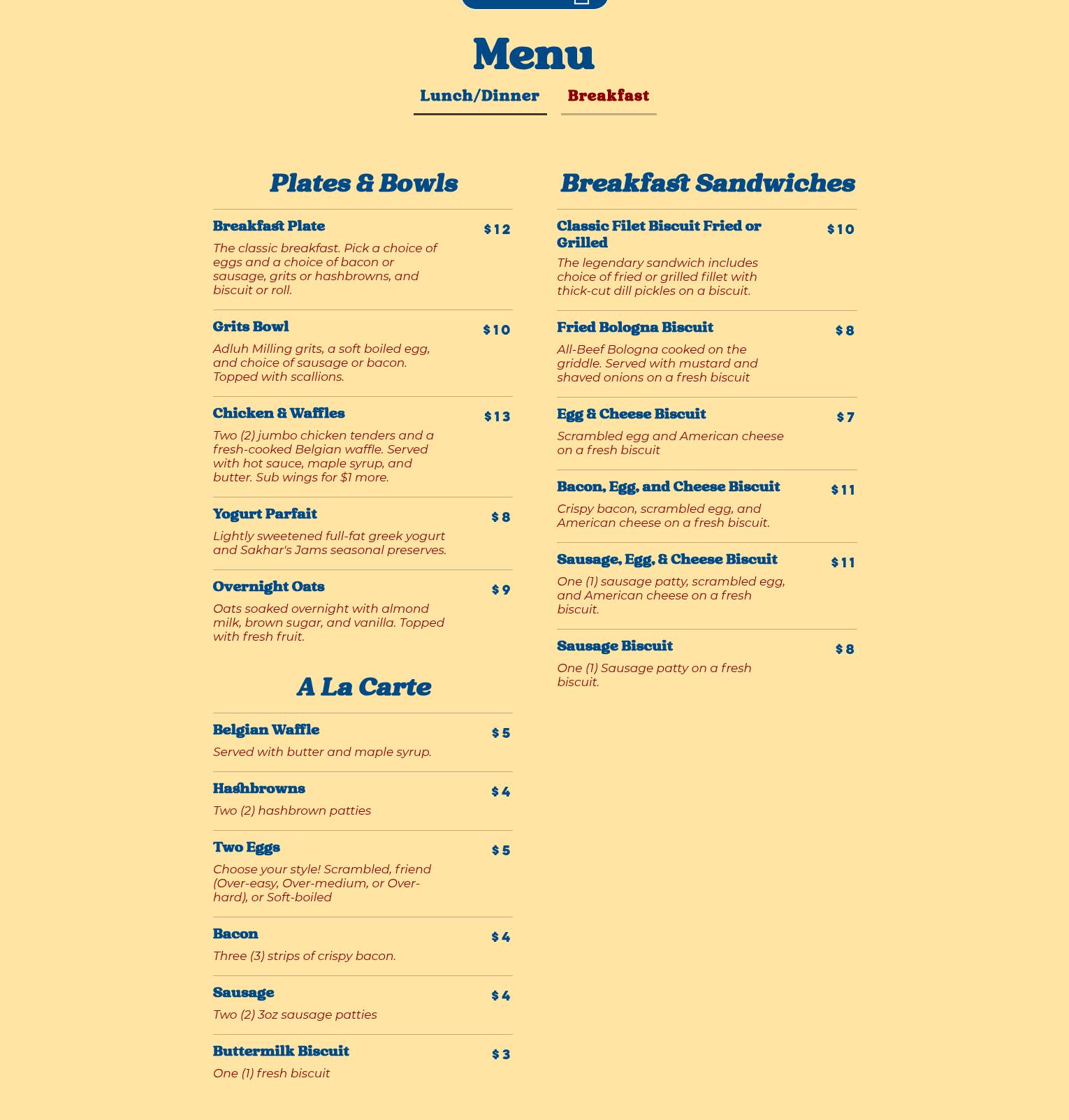 Menu

Lunch/Dinner Breakfast

Plates & Bowls

Breakfast Plate $12
The classic breakfast. Pick a choice of eggs and a choice of bacon or sausage, grits or hashbrowns, and biscuit or roll.

Grits Bowl $10
Adluh Milling grits, a soft boiled egg, and choice of sausage or bacon. Topped with scallions.

Chicken & Waffles $13
Two (2) jumbo chicken tenders and a fresh-cooked Belgian waffle. Served with hot sauce, maple syrup, and butter. Sub wings for $1 more.

Yogurt Parfait $8
Lightly sweetened full-fat greek yogurt and Sakhar's Jams seasonal preserves.

Overnight Oats $9
Oats soaked overnight with almond milk, brown sugar, and vanilla. Topped with fresh fruit.

A La Carte

Belgian Waffle $5
Served with butter and maple syrup.

Hashbrowns $4
Two (2) hashbrown patties

Two Eggs $5
Choose your style! Scrambled, friend (Over-easy, Over-medium, or Over-hard), or Soft-boiled

Bacon $4
Three (3) strips of crispy bacon.

Sausage $4
Two (2) 3oz sausage patties

Buttermilk Biscuit $3
One (1) fresh biscuit

Breakfast Sandwiches

Classic Filet Biscuit Fried or Grilled $10
The legendary sandwich includes choice of fried or grilled fillet with thick-cut dill pickles on a biscuit.

Fried Bologna Biscuit $8
All-Beef Bologna cooked on the griddle. Served with mustard and shaved onions on a fresh biscuit

Egg & Cheese Biscuit $7
Scrambled egg and American cheese on a fresh biscuit

Bacon, Egg, and Cheese Biscuit $11
Crispy bacon, scrambled egg, and American cheese on a fresh biscuit.

Sausage, Egg, & Cheese Biscuit $11
One (1) sausage patty, scrambled egg, and American cheese on a fresh biscuit.

Sausage Biscuit $8
One (1) Sausage patty on a fresh biscuit.